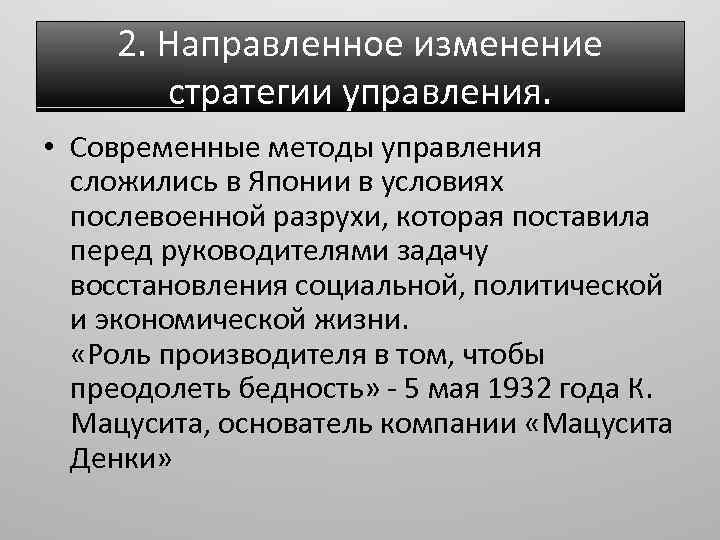 2. Направленное изменение стратегии управления.

• Современные методы управления сложились в Японии в условиях послевоенной разрухи, которая поставила перед руководителями задачу восстановления социальной, политической и экономической жизни.
«Роль производителя в том, чтобы преодолеть бедность» - 5 мая 1932 года К. Мацусита, основатель компании «Мацусита Денки»